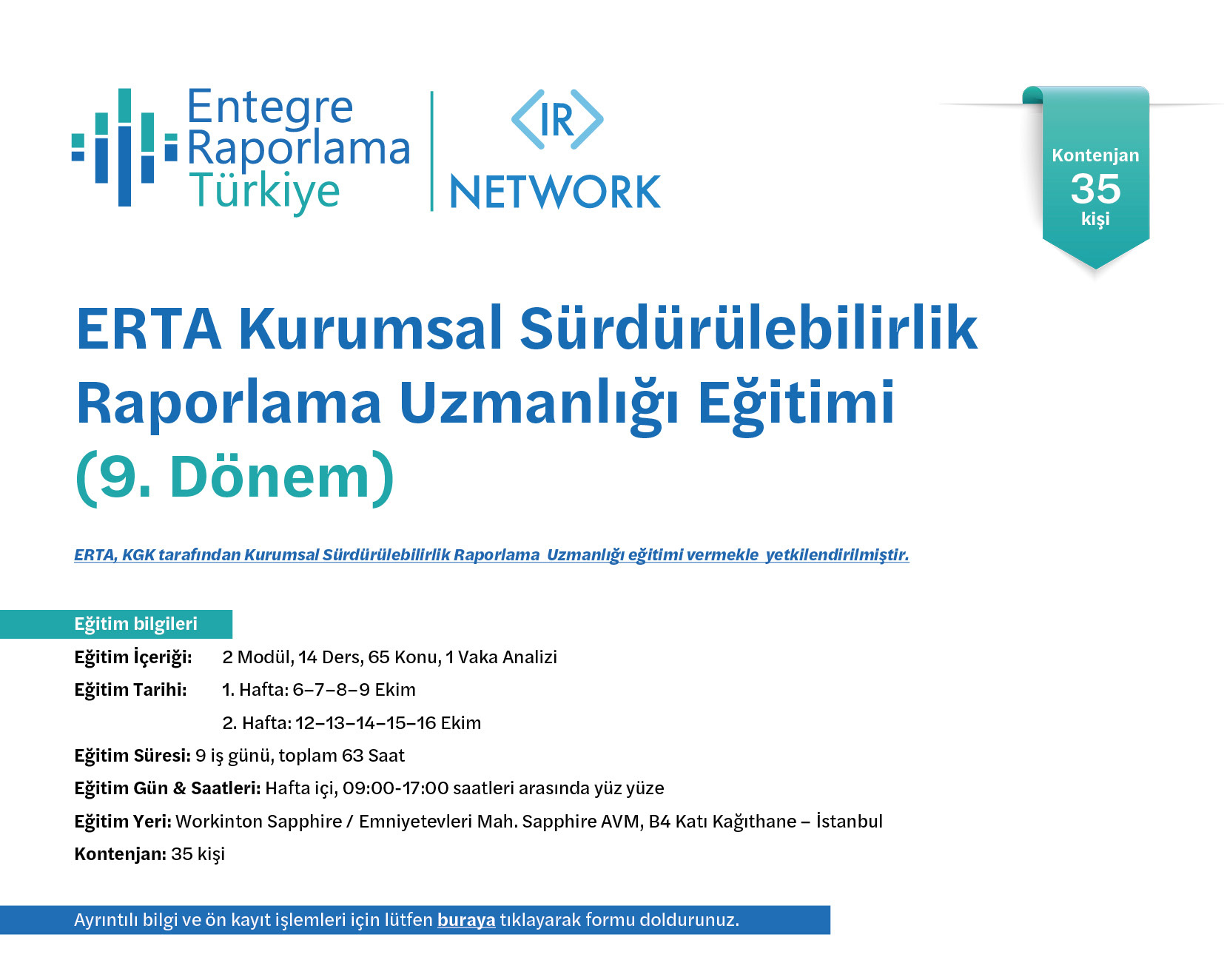 Entegre
Raporlama
Türkiye

IR
NETWORK

Kontenjan
35
kişi

ERTA Kurumsal Sürdürülebilirlik Raporlama Uzmanlığı Eğitimi (9. Dönem)

ERTA, KGK tarafından Kurumsal Sürdürülebilirlik Raporlama Uzmanlığı eğitimi vermekle yetkilendirilmiştir.

Eğitim bilgileri

Eğitim İçeriği: 2 Modül, 14 Ders, 65 Konu, 1 Vaka Analizi

Eğitim Tarihi: 1. Hafta: 6–7–8–9 Ekim
2. Hafta: 12–13–14–15–16 Ekim

Eğitim Süresi: 9 iş günü, toplam 63 Saat

Eğitim Gün & Saatleri: Hafta içi, 09:00-17:00 saatleri arasında yüz yüze

Eğitim Yeri: Workinton Sapphire / Emniyetevleri Mah. Sapphire AVM, B4 Katı Kağıthane – İstanbul

Kontenjan: 35 kişi

Ayrıntılı bilgi ve ön kayıt işlemleri için lütfen buraya tıklayarak formu doldurunuz.